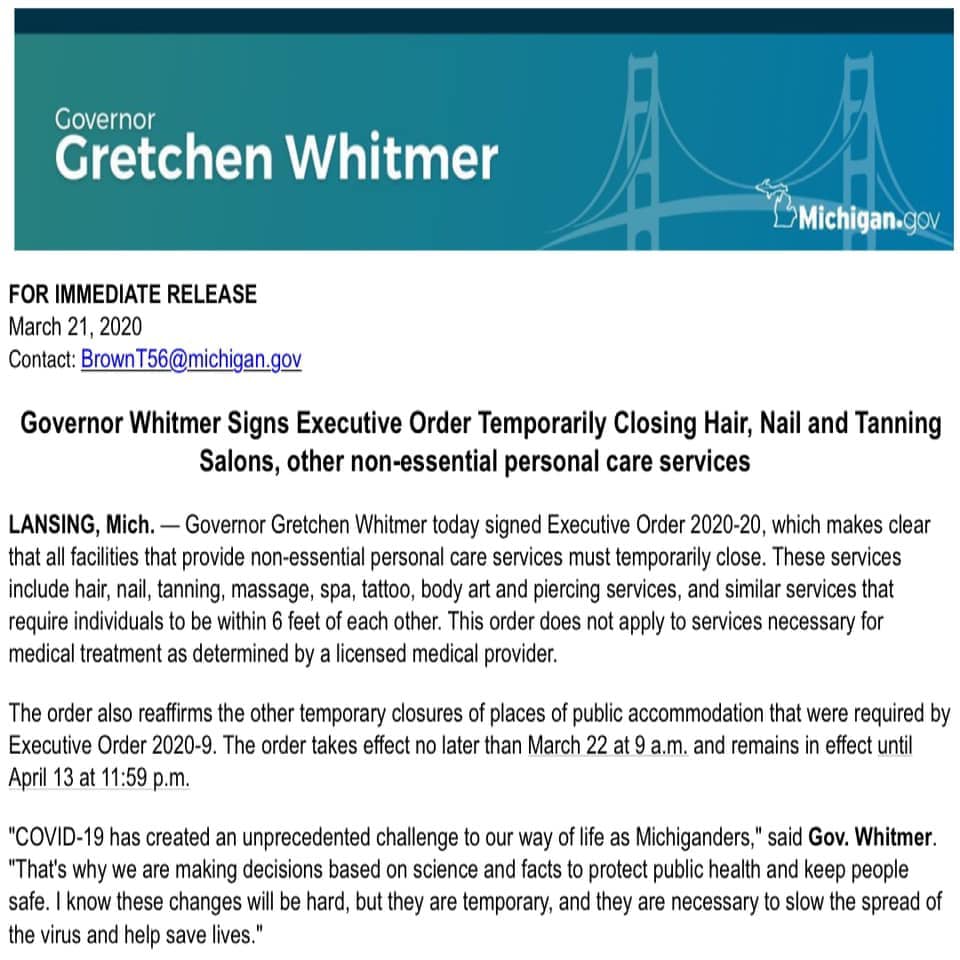 Governor
Gretchen Whitmer

Michigan.gov

FOR IMMEDIATE RELEASE
March 21, 2020
Contact: BrownT56@michigan.gov

Governor Whitmer Signs Executive Order Temporarily Closing Hair, Nail and Tanning Salons, other non-essential personal care services

LANSING, Mich. — Governor Gretchen Whitmer today signed Executive Order 2020-20, which makes clear that all facilities that provide non-essential personal care services must temporarily close. These services include hair, nail, tanning, massage, spa, tattoo, body art and piercing services, and similar services that require individuals to be within 6 feet of each other. This order does not apply to services necessary for medical treatment as determined by a licensed medical provider.

The order also reaffirms the other temporary closures of places of public accommodation that were required by Executive Order 2020-9. The order takes effect no later than March 22 at 9 a.m. and remains in effect until April 13 at 11:59 p.m.

"COVID-19 has created an unprecedented challenge to our way of life as Michiganders," said Gov. Whitmer. "That's why we are making decisions based on science and facts to protect public health and keep people safe. I know these changes will be hard, but they are temporary, and they are necessary to slow the spread of the virus and help save lives."